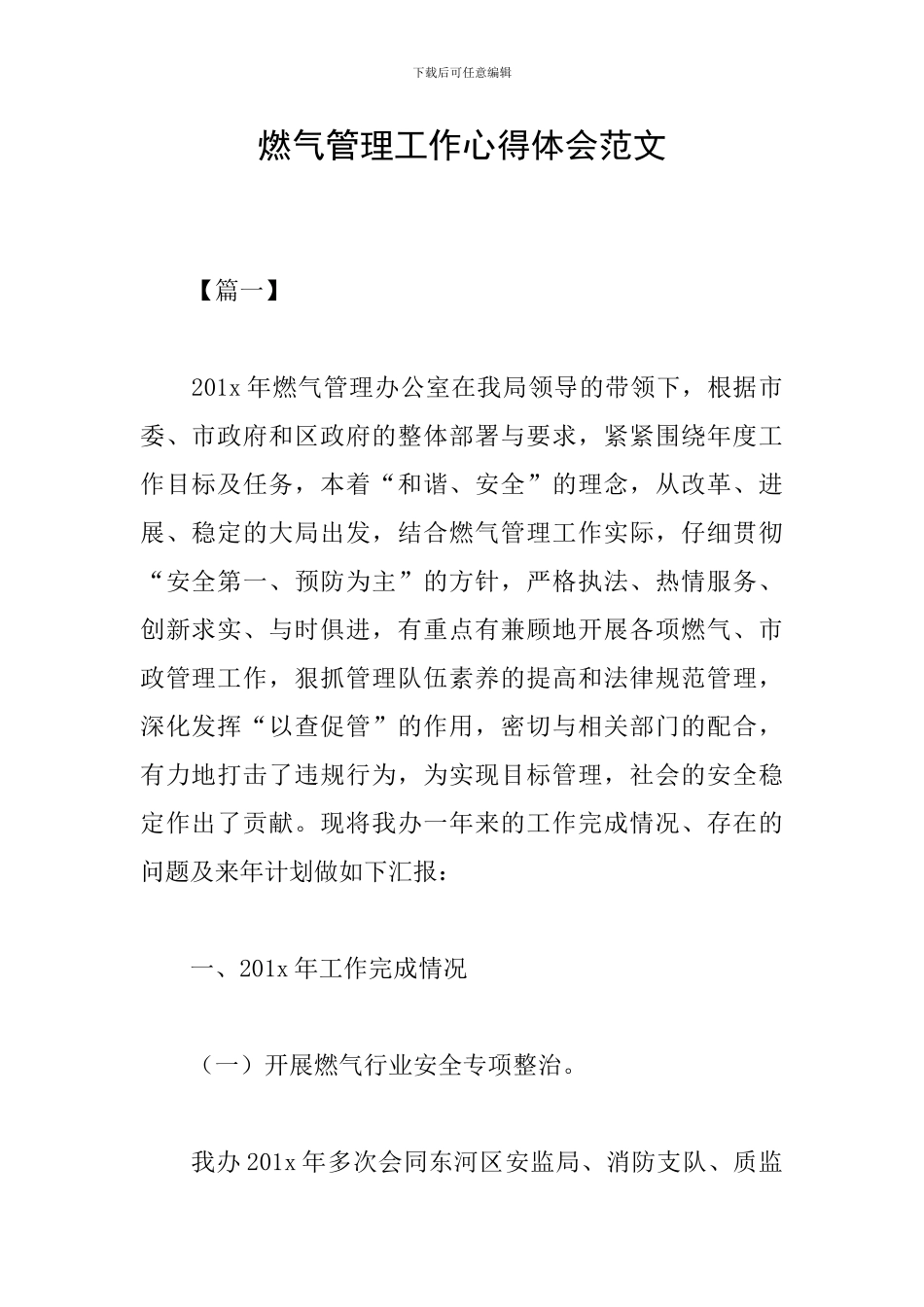 下载后可任意编辑

燃气管理工作心得体会范文

【篇一】

201x 年燃气管理办公室在我局领导的带领下，根据市委、市政府和区政府的整体部署与要求，紧紧围绕年度工作目标及任务，本着“和谐、安全”的理念，从改革、进展、稳定的大局出发，结合燃气管理工作实际，仔细贯彻“安全第一、预防为主”的方针，严格执法、热情服务、创新求实、与时俱进，有重点有兼顾地开展各项燃气、市政管理工作，狠抓管理队伍素养的提高和法律规范管理，深化发挥“以查促管”的作用，密切与相关部门的配合，有力地打击了违规行为，为实现目标管理，社会的安全稳定作出了贡献。现将我办一年来的工作完成情况、存在的问题及来年计划做如下汇报：

一、201x 年工作完成情况

（一）开展燃气行业安全专项整治。

我办 201x 年多次会同东河区安监局、消防支队、质监